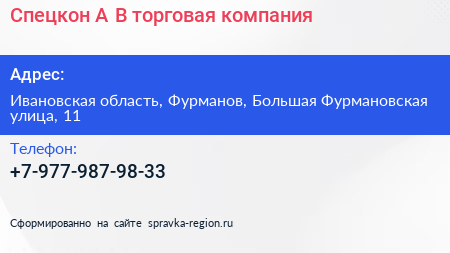 Спецкон А В торговая компания

Адрес:

Ивановская область, Фурманов, Большая Фурмановская улица, 11

Телефон:

+7-977-987-98-33

Сформированно на сайте spravka-region.ru